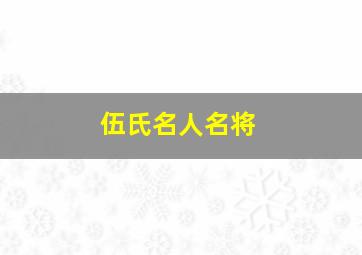 伍氏名人名将